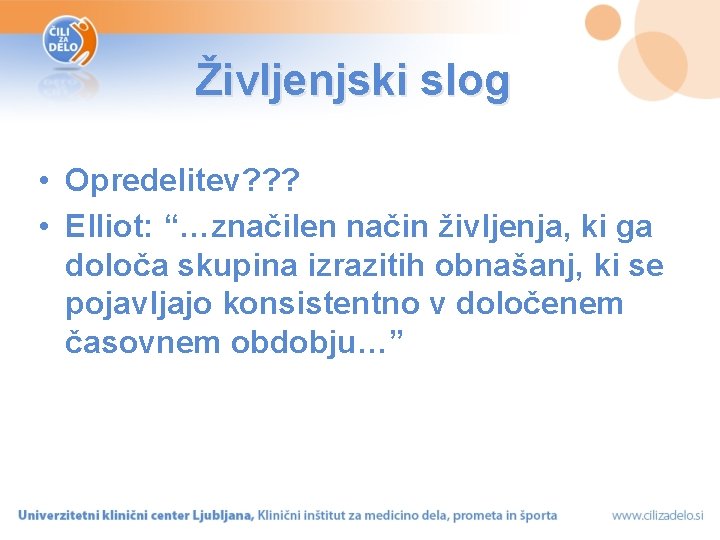 ČILI ZA DELO

Življenjski slog

• Opredelitev???
• Elliot: “…značilen način življenja, ki ga določa skupina izrazitih obnašanj, ki se pojavljajo konsistentno v določenem časovnem obdobju…”

Univerzitetni klinični center Ljubljana, Klinični inštitut za medicino dela, prometa in športa www.cilizadelo.si